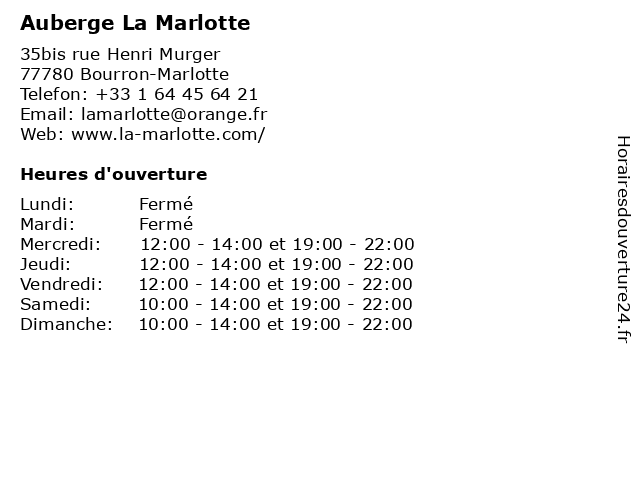 Auberge La Marlotte

35bis rue Henri Murger
77780 Bourron-Marlotte
Telefon: +33 1 64 45 64 21
Email: lamarlotte@orange.fr
Web: www.la-marlotte.com/

Heures d'ouverture

Lundi: Fermé
Mardi: Fermé
Mercredi: 12:00 - 14:00 et 19:00 - 22:00
Jeudi: 12:00 - 14:00 et 19:00 - 22:00
Vendredi: 12:00 - 14:00 et 19:00 - 22:00
Samedi: 10:00 - 14:00 et 19:00 - 22:00
Dimanche: 10:00 - 14:00 et 19:00 - 22:00

Horairesdouverture24.fr